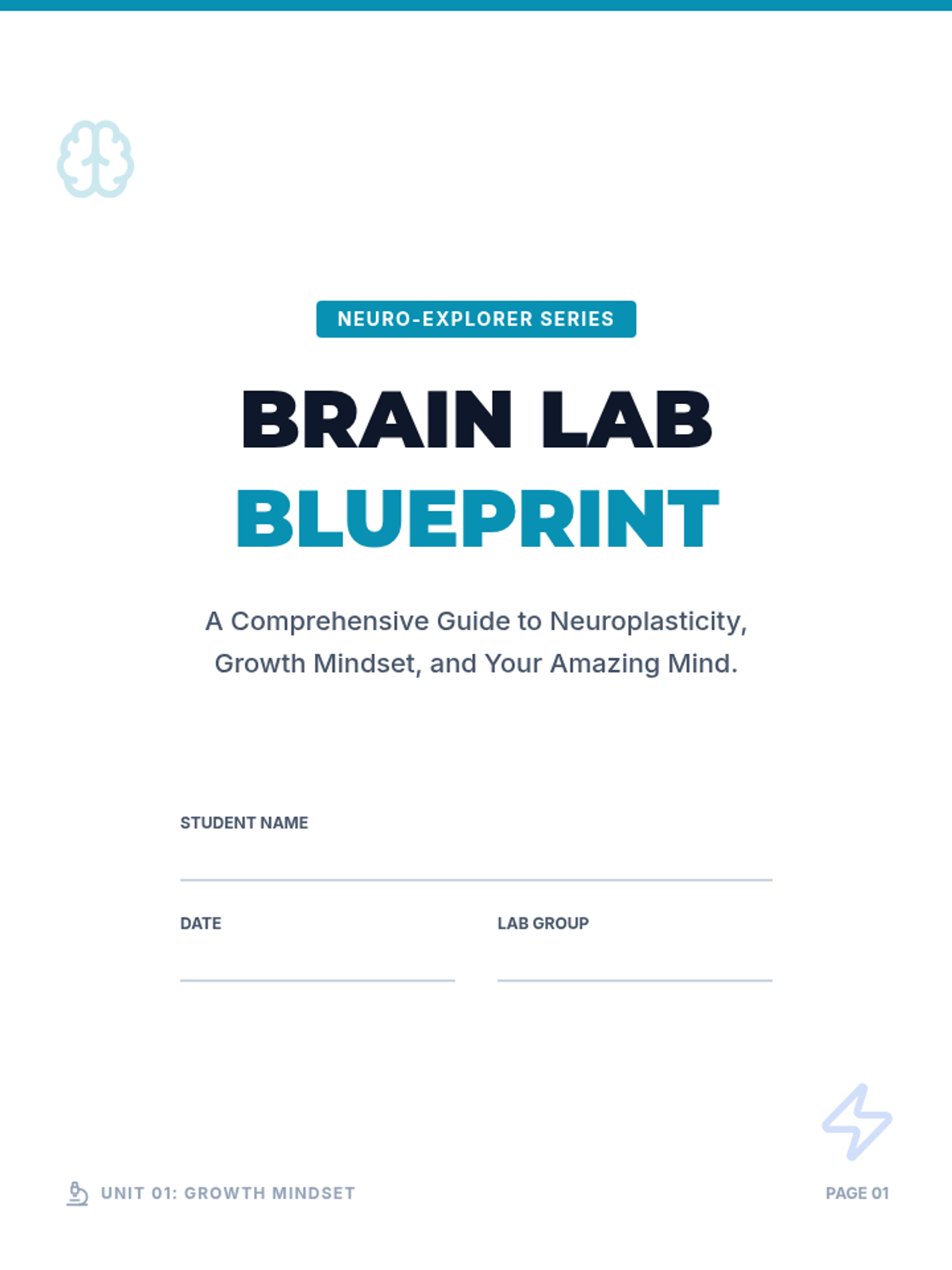 NEURO-EXPLORER SERIES

BRAIN LAB
BLUEPRINT

A Comprehensive Guide to Neuroplasticity, Growth Mindset, and Your Amazing Mind.

STUDENT NAME
____

DATE
____

LAB GROUP
____

UNIT 01: GROWTH MINDSET

PAGE 01